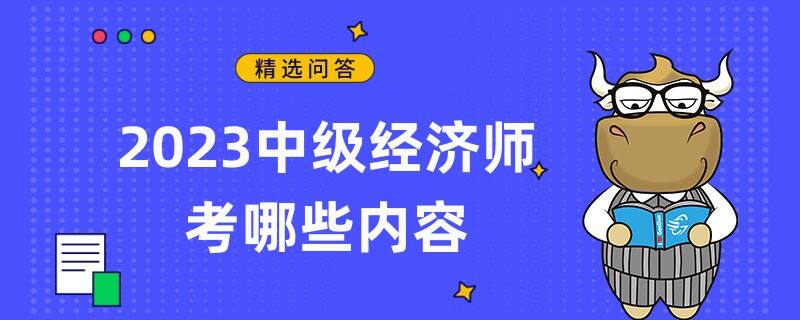 精选问答

2023中级经济师
考哪些内容